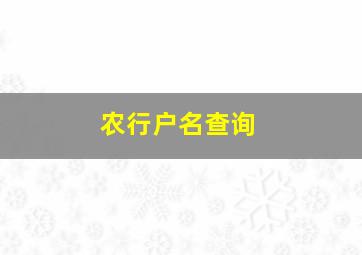 农行户名查询